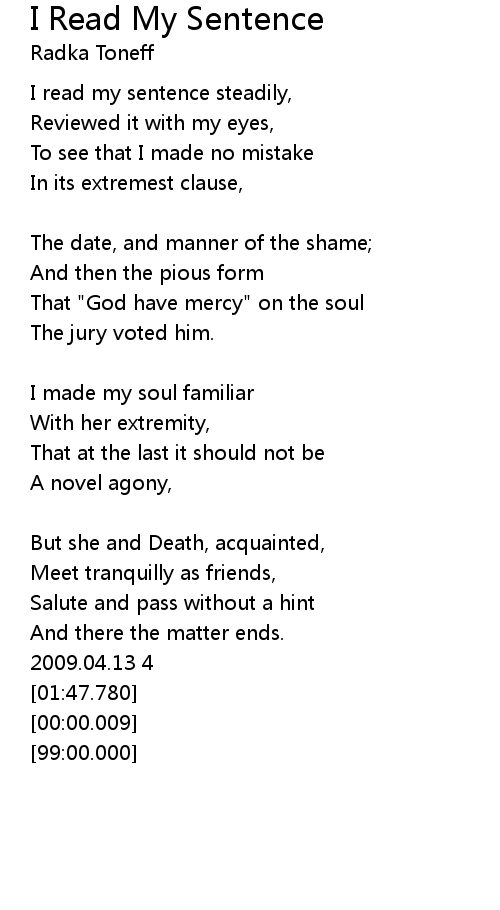 I Read My Sentence
Radka Toneff

I read my sentence steadily,
Reviewed it with my eyes,
To see that I made no mistake
In its extremest clause,

The date, and manner of the shame;
And then the pious form
That "God have mercy" on the soul
The jury voted him.

I made my soul familiar
With her extremity,
That at the last it should not be
A novel agony,

But she and Death, acquainted,
Meet tranquilly as friends,
Salute and pass without a hint
And there the matter ends.
2009.04.13 4
[01:47.780]
[00:00.009]
[99:00.000]